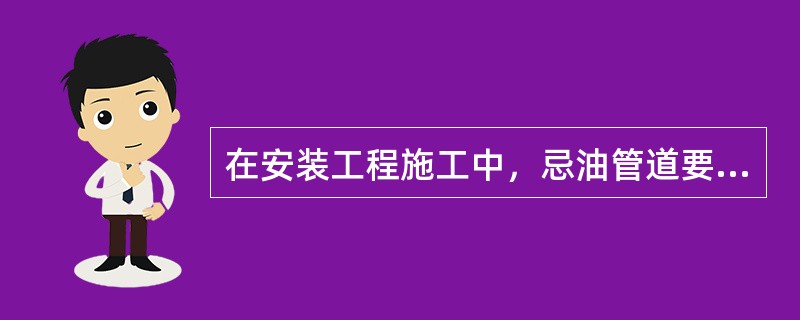 在安装工程施工中，忌油管道要...